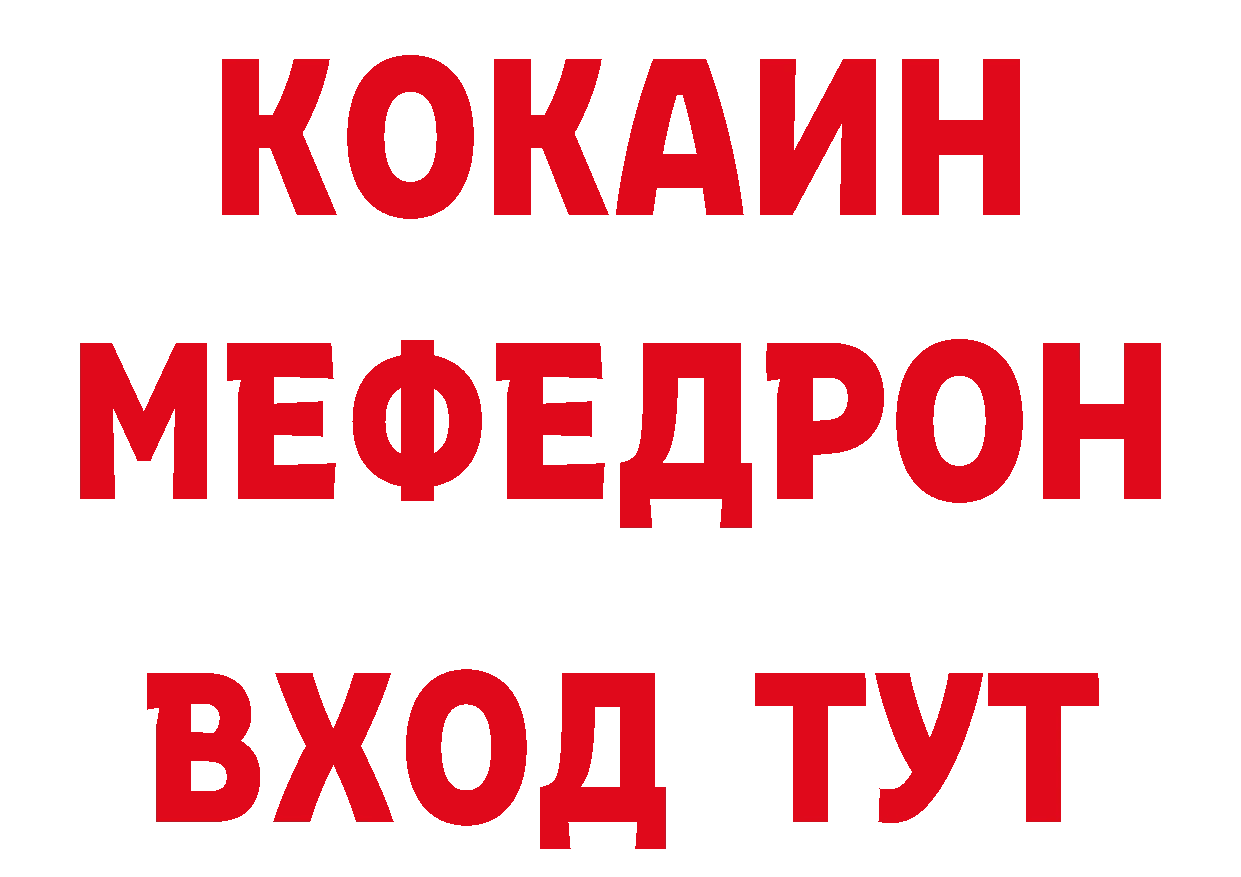 КОКАИН
МЕФЕДРОН
ВХОД ТУТ